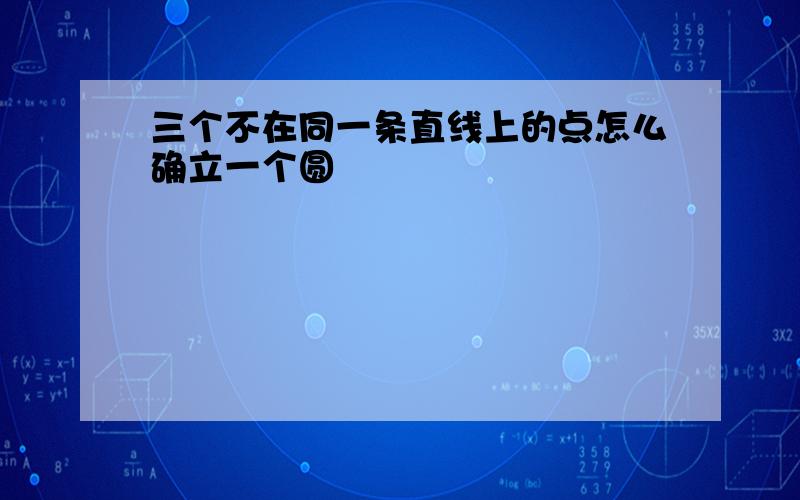 三个不在同一条直线上的点怎么确立一个圆